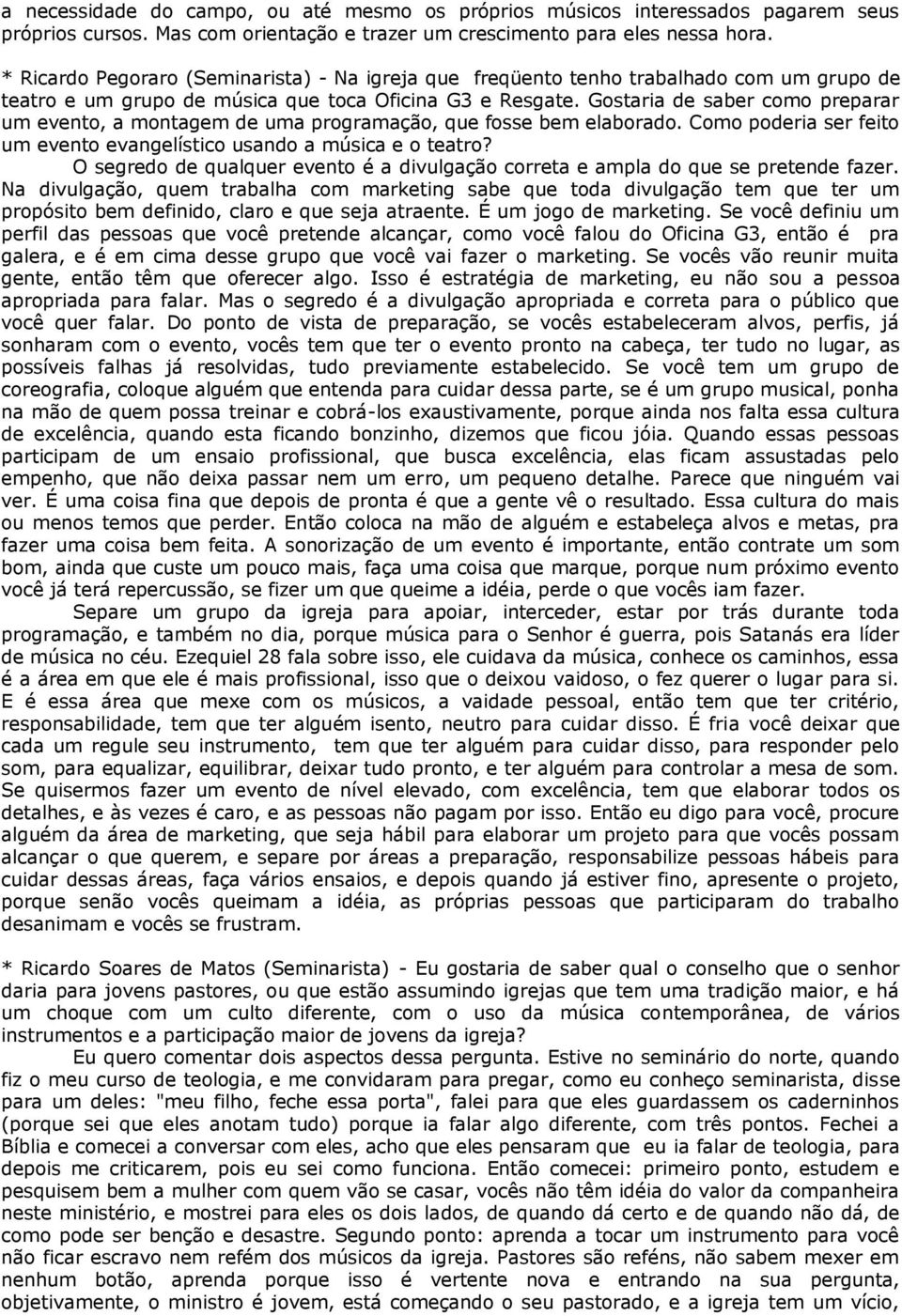 a necessidade do campo, ou até mesmo os próprios músicos interessados pagarem seus próprios cursos. Mas com orientação e trazer um crescimento para eles nessa hora.

* Ricardo Pegoraro (Seminarista) - Na igreja que freqüento tenho trabalhado com um grupo de teatro e um grupo de música que toca Oficina G3 e Resgate. Gostaria de saber como preparar um evento, a montagem de uma programação, que fosse bem elaborado. Como poderia ser feito um evento evangelístico usando a música e o teatro?

O segredo de qualquer evento é a divulgação correta e ampla do que se pretende fazer. Na divulgação, quem trabalha com marketing sabe que toda divulgação tem que ter um propósito bem definido, claro e que seja atraente. É um jogo de marketing. Se você definiu um perfil das pessoas que você pretende alcançar, como você falou do Oficina G3, então é pra galera, e é em cima desse grupo que você vai fazer o marketing. Se vocês vão reunir muita gente, então têm que oferecer algo. Isso é estratégia de marketing, eu não sou a pessoa apropriada para falar. Mas o segredo é a divulgação apropriada e correta para o público que você quer falar. Do ponto de vista de preparação, se vocês estabeleceram alvos, perfis, já sonharam com o evento, vocês tem que ter o evento pronto na cabeça, ter tudo no lugar, as possíveis falhas já resolvidas, tudo previamente estabelecido. Se você tem um grupo de coreografia, coloque alguém que entenda para cuidar dessa parte, se é um grupo musical, ponha na mão de quem possa treinar e cobrá-los exaustivamente, porque ainda nos falta essa cultura de excelência, quando esta ficando bonzinho, dizemos que ficou jóia. Quando essas pessoas participam de um ensaio profissional, que busca excelência, elas ficam assustadas pelo empenho, que não deixa passar nem um erro, um pequeno detalhe. Parece que ninguém vai ver. É uma coisa fina que depois de pronta é que a gente vê o resultado. Essa cultura do mais ou menos temos que perder. Então coloca na mão de alguém e estabeleça alvos e metas, pra fazer uma coisa bem feita. A sonorização de um evento é importante, então contrate um som bom, ainda que custe um pouco mais, faça uma coisa que marque, porque num próximo evento você já terá repercussão, se fizer um que queime a idéia, perde o que vocês iam fazer.

Separe um grupo da igreja para apoiar, interceder, estar por trás durante toda programação, e também no dia, porque música para o Senhor é guerra, pois Satanás era líder de música no céu. Ezequiel 28 fala sobre isso, ele cuidava da música, conhece os caminhos, essa é a área em que ele é mais profissional, isso que o deixou vaidoso, o fez querer o lugar para si. E é essa área que mexe com os músicos, a vaidade pessoal, então tem que ter critério, responsabilidade, tem que ter alguém isento, neutro para cuidar disso. É fria você deixar que cada um regule seu instrumento, tem que ter alguém para cuidar disso, para responder pelo som, para equalizar, equilibrar, deixar tudo pronto, e ter alguém para controlar a mesa de som. Se quisermos fazer um evento de nível elevado, com excelência, tem que elaborar todos os detalhes, e às vezes é caro, e as pessoas não pagam por isso. Então eu digo para você, procure alguém da área de marketing, que seja hábil para elaborar um projeto para que vocês possam alcançar o que querem, e separe por áreas a preparação, responsabilize pessoas hábeis para cuidar dessas áreas, faça vários ensaios, e depois quando já estiver fino, apresente o projeto, porque senão vocês queimam a idéia, as próprias pessoas que participaram do trabalho desanimam e vocês se frustram.

* Ricardo Soares de Matos (Seminarista) - Eu gostaria de saber qual o conselho que o senhor daria para jovens pastores, ou que estão assumindo igrejas que tem uma tradição maior, e há um choque com um culto diferente, com o uso da música contemporânea, de vários instrumentos e a participação maior de jovens da igreja?

Eu quero comentar dois aspectos dessa pergunta. Estive no seminário do norte, quando fiz o meu curso de teologia, e me convidaram para pregar, como eu conheço seminarista, disse para um deles: "meu filho, feche essa porta", falei para que eles guardassem os caderninhos (porque sei que eles anotam tudo) porque ia falar algo diferente, com três pontos. Fechei a Bíblia e comecei a conversar com eles, acho que eles pensaram que eu ia falar de teologia, para depois me criticarem, pois eu sei como funciona. Então comecei: primeiro ponto, estudem e pesquisem bem a mulher com quem vão se casar, vocês não têm idéia do valor da companheira neste ministério, e mostrei para eles os dois lados, de quando dá certo e de quando não dá, de como pode ser benção e desastre. Segundo ponto: aprenda a tocar um instrumento para você não ficar escravo nem refém dos músicos da igreja. Pastores são reféns, não sabem mexer em nenhum botão, aprenda porque isso é vertente nova e entrando na sua pergunta, objetivamente, o ministro é jovem, está começando o seu pastorado, e a igreja tem um vício,